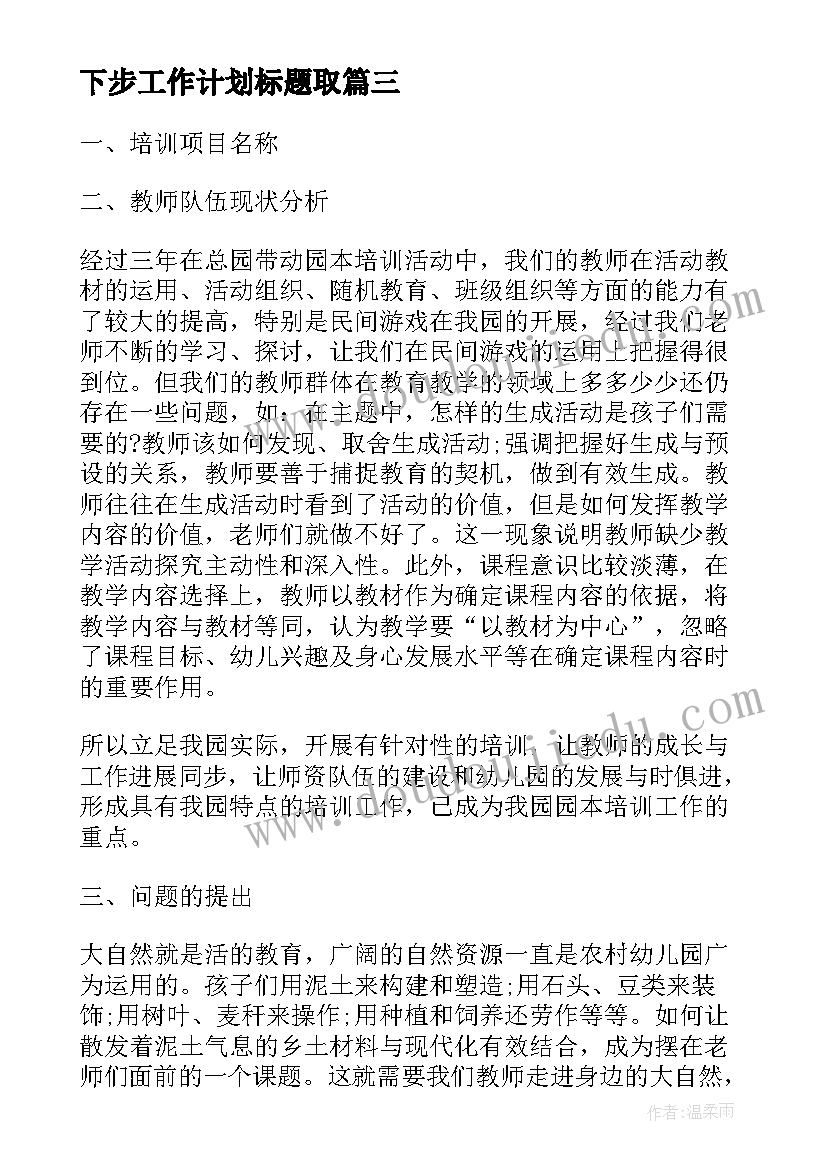 下步工作计划标题取篇三

一、培训项目名称

二、教师队伍现状分析

经过三年在总园带动园本培训活动中，我们的教师在活动教材的运用、活动组织、随机教育、班级组织等方面的能力有了较大的提高，特别是民间游戏在我园的开展，经过我们老师不断的学习、探讨，让我们在民间游戏的运用上把握得很到位。但我们的教师群体在教育教学的领域上多多少少还仍存在一些问题，如：在主题中，怎样的生成活动是孩子们需要的?教师该如何发现、取舍生成活动;强调把握好生成与预设的关系，教师要善于捕捉教育的契机，做到有效生成。教师往往在生成活动时看到了活动的价值，但是如何发挥教学内容的价值，老师们就做不好了。这一现象说明教师缺少教学活动探究主动性和深入性。此外，课程意识比较淡薄，在教学内容选择上，教师以教材作为确定课程内容的依据，将教学内容与教材等同，认为教学要“以教材为中心”，忽略了课程目标、幼儿兴趣及身心发展水平等在确定课程内容时的重要作用。

所以立足我园实际，开展有针对性的培训，让教师的成长与工作进展同步，让师资队伍的建设和幼儿园的发展与时俱进，形成具有我园特点的培训工作，已成为我园园本培训工作的重点。

三、问题的提出

大自然就是活的教育，广阔的自然资源一直是农村幼儿园广为运用的。孩子们用泥土来构建和塑造;用石头、豆类来装饰;用树叶、麦秆来操作;用种植和饲养还劳作等等。如何让散发着泥土气息的乡土材料与现代化有效结合，成为摆在老师们面前的一个课题。这就需要我们教师走进身边的大自然，

作者：温柔雨